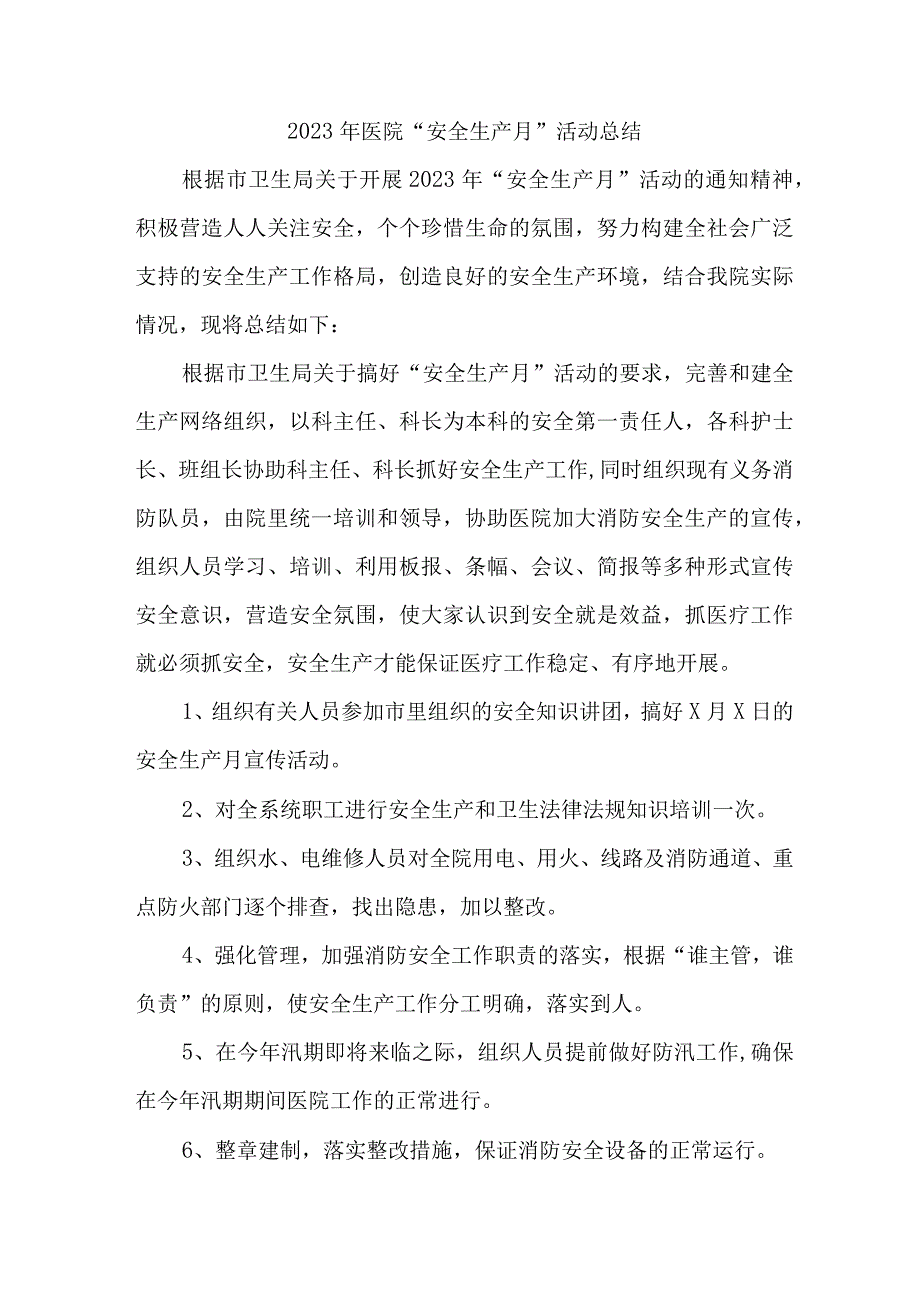 2023年医院“安全生产月”活动总结

根据市卫生局关于开展2023年“安全生产月”活动的通知精神，积极营造人人关注安全，个个珍惜生命的氛围，努力构建全社会广泛支持的安全生产工作格局，创造良好的安全生产环境，结合我院实际情况，现将总结如下：

根据市卫生局关于搞好“安全生产月”活动的要求，完善和建全生产网络组织，以科主任、科长为本科的安全第一责任人，各科护士长、班组长协助科主任、科长抓好安全生产工作,同时组织现有义务消防队员，由院里统一培训和领导，协助医院加大消防安全生产的宣传，组织人员学习、培训、利用板报、条幅、会议、简报等多种形式宣传安全意识，营造安全氛围，使大家认识到安全就是效益，抓医疗工作就必须抓安全，安全生产才能保证医疗工作稳定、有序地开展。

1、组织有关人员参加市里组织的安全知识讲团，搞好X月X日的安全生产月宣传活动。

2、对全系统职工进行安全生产和卫生法律法规知识培训一次。

3、组织水、电维修人员对全院用电、用火、线路及消防通道、重点防火部门逐个排查，找出隐患，加以整改。

4、强化管理，加强消防安全工作职责的落实，根据“谁主管，谁负责”的原则，使安全生产工作分工明确，落实到人。

5、在今年汛期即将来临之际，组织人员提前做好防汛工作,确保在今年汛期期间医院工作的正常进行。

6、整章建制，落实整改措施，保证消防安全设备的正常运行。